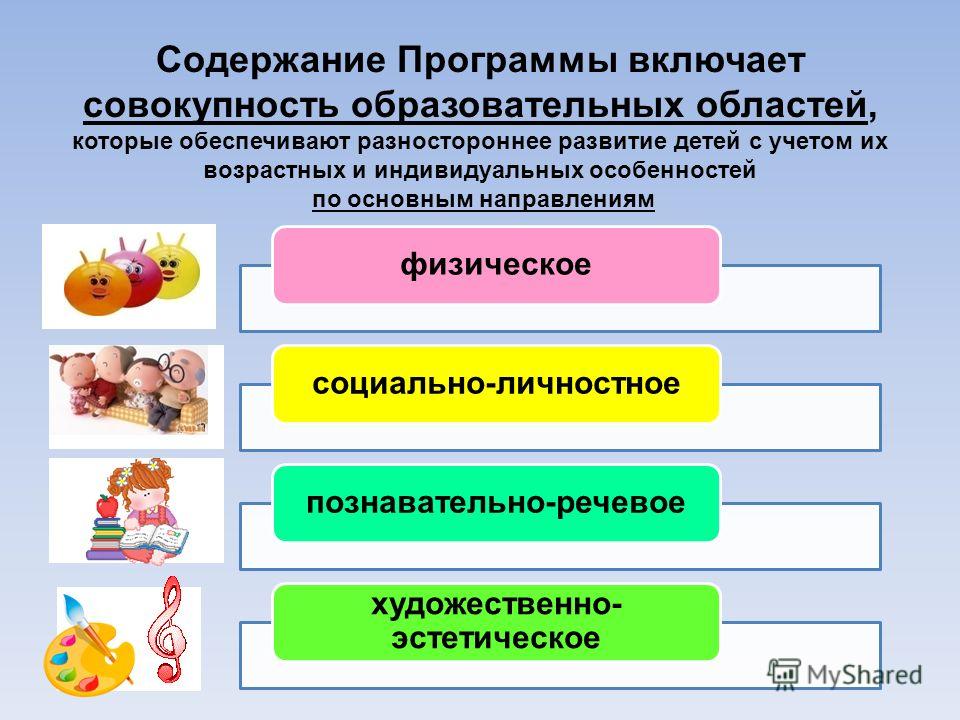 Содержание Программы включает совокупность образовательных областей, которые обеспечивают разностороннее развитие детей с учетом их возрастных и индивидуальных особенностей по основным направлениям

физическое

социально-личностное

познавательно-речевое

художественно-эстетическое

MyShared